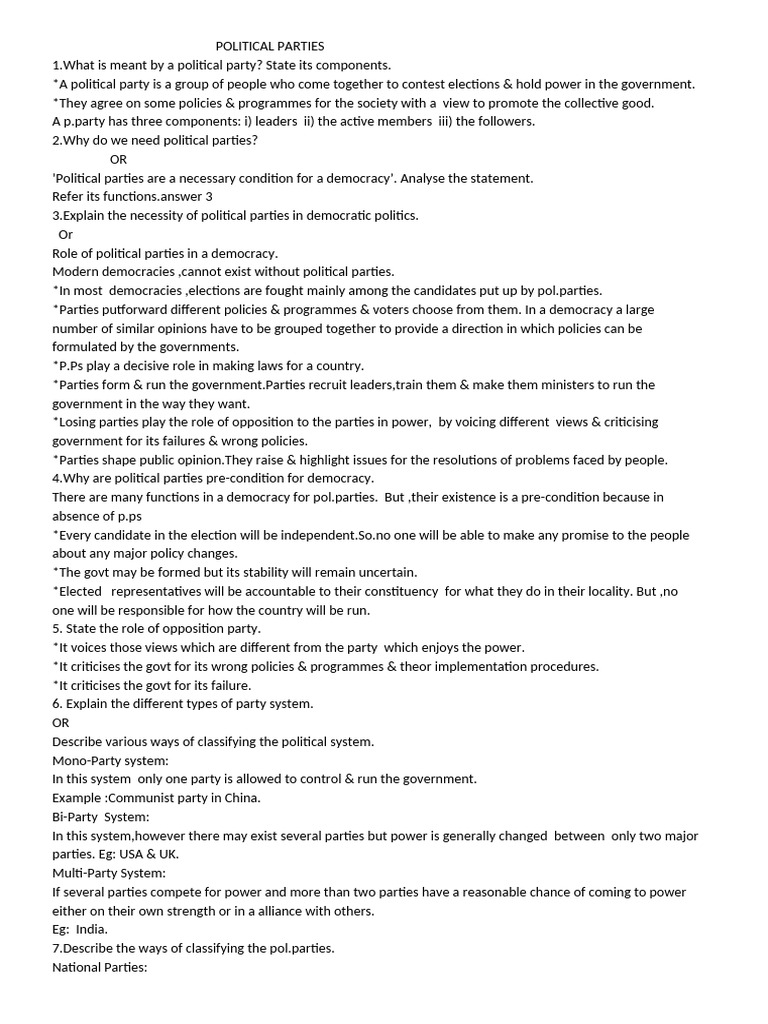 POLITICAL PARTIES

1.What is meant by a political party? State its components.
*A political party is a group of people who come together to contest elections & hold power in the government.
*They agree on some policies & programmes for the society with a view to promote the collective good.
A p.party has three components: i) leaders ii) the active members iii) the followers.
2.Why do we need political parties?
OR
'Political parties are a necessary condition for a democracy'. Analyse the statement.
Refer its functions.answer 3
3.Explain the necessity of political parties in democratic politics.
Or
Role of political parties in a democracy.
Modern democracies ,cannot exist without political parties.
*In most democracies ,elections are fought mainly among the candidates put up by pol.parties.
*Parties putforward different policies & programmes & voters choose from them. In a democracy a large number of similar opinions have to be grouped together to provide a direction in which policies can be formulated by the governments.
*P.Ps play a decisive role in making laws for a country.
*Parties form & run the government.Parties recruit leaders,train them & make them ministers to run the government in the way they want.
*Losing parties play the role of opposition to the parties in power, by voicing different views & criticising government for its failures & wrong policies.
*Parties shape public opinion.They raise & highlight issues for the resolutions of problems faced by people.
4.Why are political parties pre-condition for democracy.
There are many functions in a democracy for pol.parties. But ,their existence is a pre-condition because in absence of p.ps
*Every candidate in the election will be independent.So.no one will be able to make any promise to the people about any major policy changes.
*The govt may be formed but its stability will remain uncertain.
*Elected representatives will be accountable to their constituency for what they do in their locality. But ,no one will be responsible for how the country will be run.
5. State the role of opposition party.
*It voices those views which are different from the party which enjoys the power.
*It criticises the govt for its wrong policies & programmes & theor implementation procedures.
*It criticises the govt for its failure.
6. Explain the different types of party system.
OR
Describe various ways of classifying the political system.
Mono-Party system:
In this system only one party is allowed to control & run the government.
Example :Communist party in China.
Bi-Party System:
In this system,however there may exist several parties but power is generally changed between only two major parties. Eg: USA & UK.
Multi-Party System:
If several parties compete for power and more than two parties have a reasonable chance of coming to power either on their own strength or in a alliance with others.
Eg: India.
7.Describe the ways of classifying the pol.parties.
National Parties: